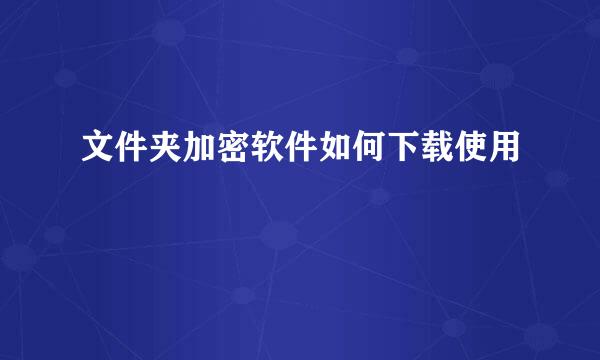 文件夹加密软件如何下载使用